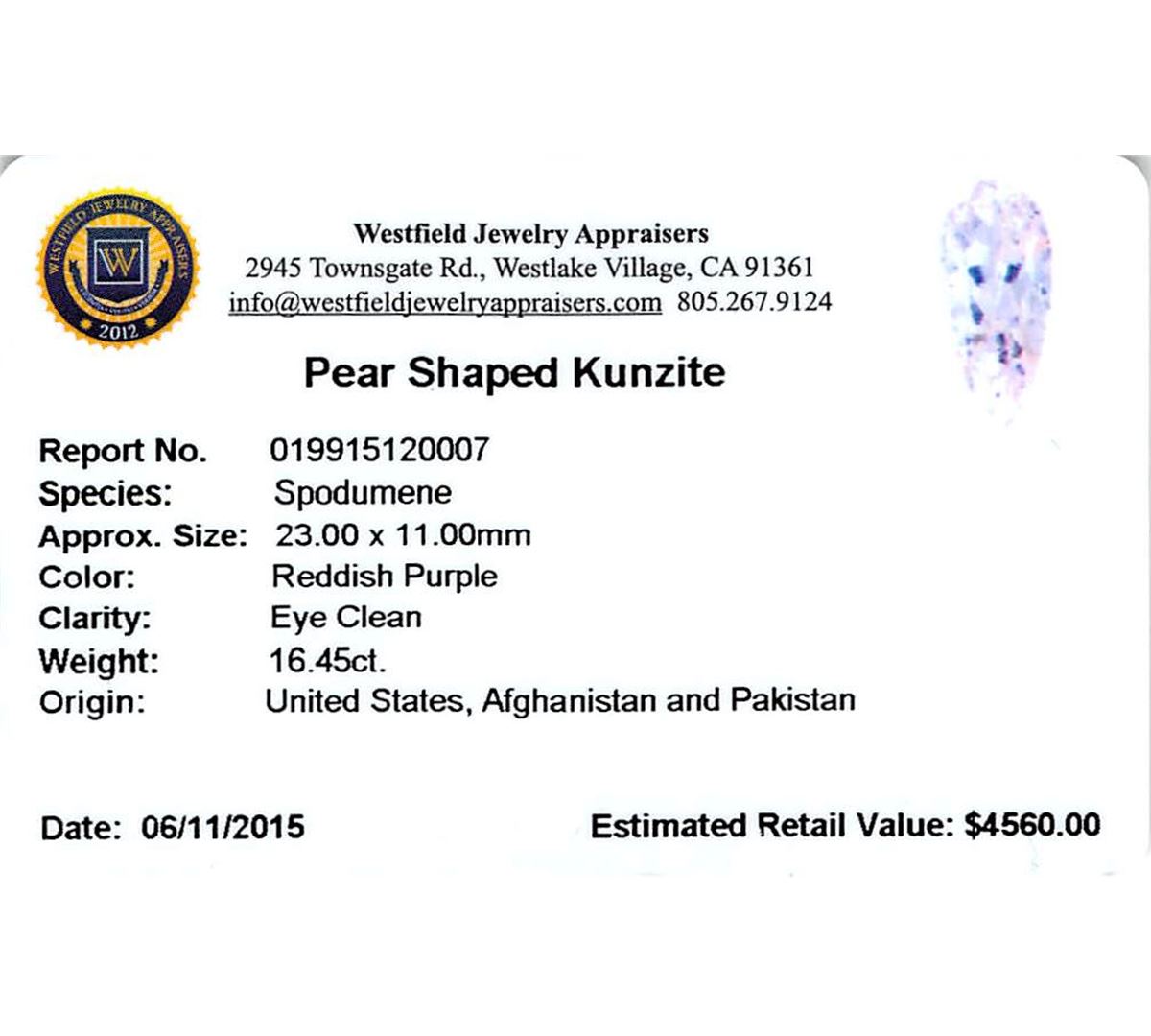 WESTFIELD JEWELRY APPRAISERS
W
2012

Westfield Jewelry Appraisers
2945 Townsgate Rd., Westlake Village, CA 91361
info@westfieldjewelryappraisers.com 805.267.9124

Pear Shaped Kunzite

Report No. 019915120007
Species: Spodumene
Approx. Size: 23.00 x 11.00mm
Color: Reddish Purple
Clarity: Eye Clean
Weight: 16.45ct.
Origin: United States, Afghanistan and Pakistan

Date: 06/11/2015 Estimated Retail Value: $4560.00